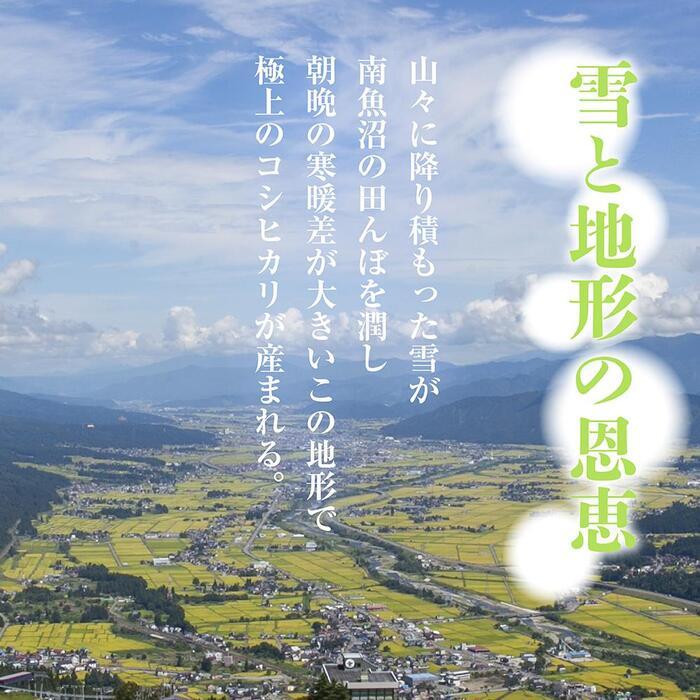 雪と地形の恩恵

山々に降り積もった雪が
南魚沼の田んぼを潤し
朝晩の寒暖差が大きいこの地形で
極上のコシヒカリが産まれる。